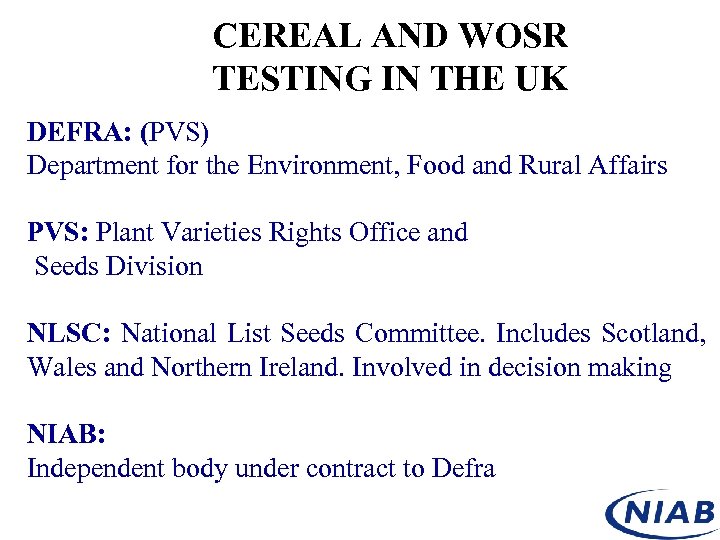 CEREAL AND WOSR TESTING IN THE UK

DEFRA: (PVS)
Department for the Environment, Food and Rural Affairs

PVS: Plant Varieties Rights Office and Seeds Division

NLSC: National List Seeds Committee. Includes Scotland, Wales and Northern Ireland. Involved in decision making

NIAB:
Independent body under contract to Defra

NIAB